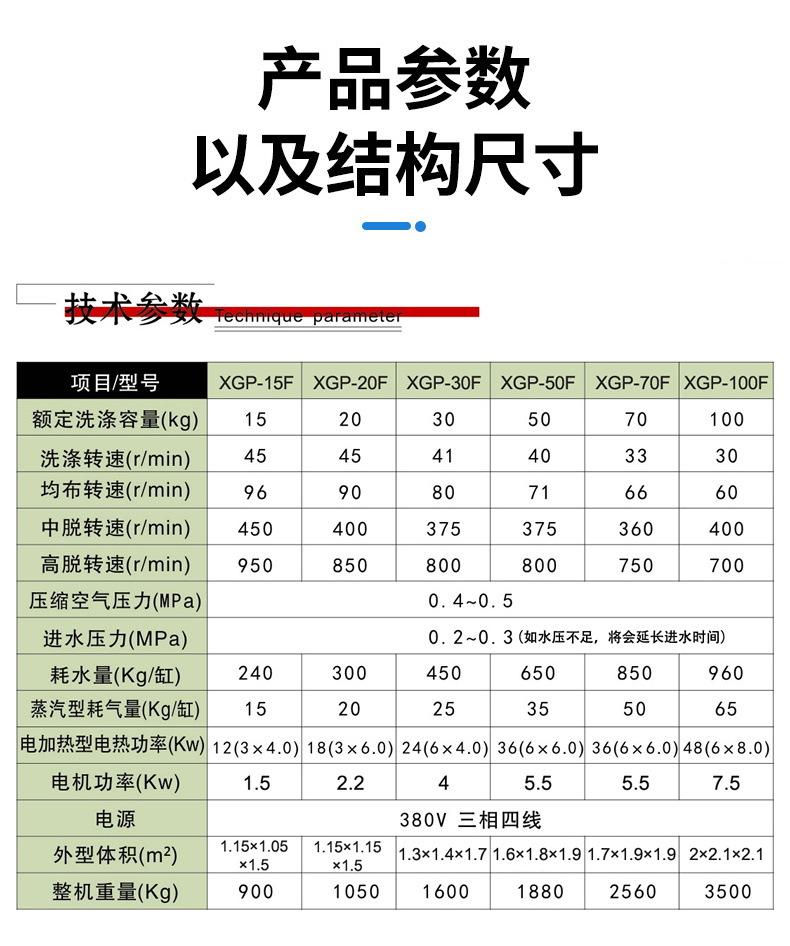 产品参数
以及结构尺寸

技术参数 Technique parameter

| 项目/型号 | XGP-15F | XGP-20F | XGP-30F | XGP-50F | XGP-70F | XGP-100F |
|---|---|---|---|---|---|---|
| 额定洗涤容量(kg) | 15 | 20 | 30 | 50 | 70 | 100 |
| 洗涤转速(r/min) | 45 | 45 | 41 | 40 | 33 | 30 |
| 均布转速(r/min) | 96 | 90 | 80 | 71 | 66 | 60 |
| 中脱转速(r/min) | 450 | 400 | 375 | 375 | 360 | 400 |
| 高脱转速(r/min) | 950 | 850 | 800 | 800 | 750 | 700 |
| 压缩空气压力(MPa) | 0.4~0.5 | | | | | |
| 进水压力(MPa) | 0.2~0.3 (如水压不足，将会延长进水时间) | | | | | |
| 耗水量(Kg/缸) | 240 | 300 | 450 | 650 | 850 | 960 |
| 蒸汽型耗气量(Kg/缸) | 15 | 20 | 25 | 35 | 50 | 65 |
| 电加热型电热功率(Kw) | 12(3×4.0) | 18(3×6.0) | 24(6×4.0) | 36(6×6.0) | 36(6×6.0) | 48(6×8.0) |
| 电机功率(Kw) | 1.5 | 2.2 | 4 | 5.5 | 5.5 | 7.5 |
| 电源 | 380V 三相四线 | | | | | |
| 外型体积(m²) | 1.15×1.05×1.5 | 1.15×1.15×1.5 | 1.3×1.4×1.7 | 1.6×1.8×1.9 | 1.7×1.9×1.9 | 2×2.1×2.1 |
| 整机重量(Kg) | 900 | 1050 | 1600 | 1880 | 2560 | 3500 |